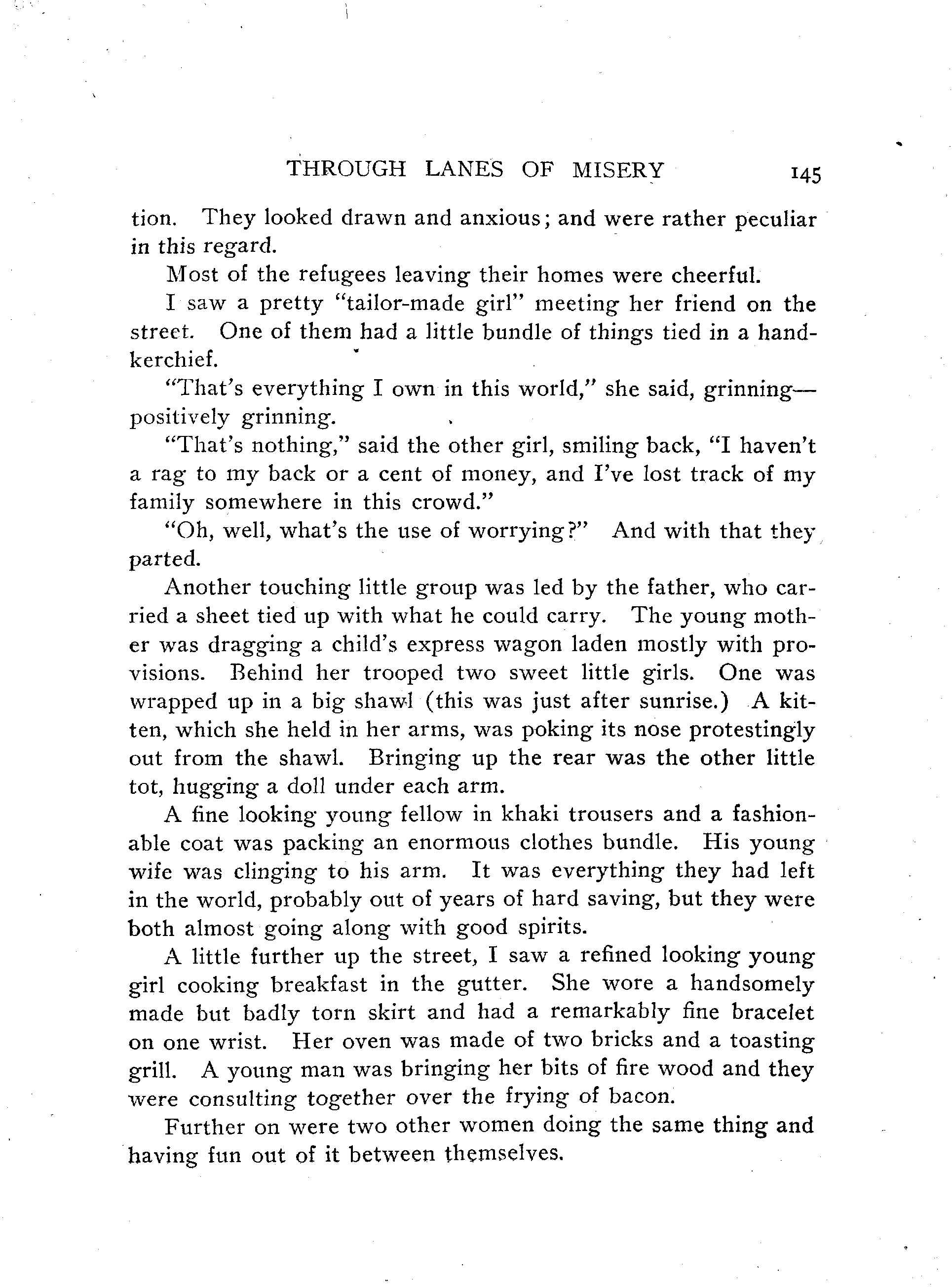 THROUGH LANES OF MISERY 145

tion. They looked drawn and anxious; and were rather peculiar in this regard.

Most of the refugees leaving their homes were cheerful.

I saw a pretty "tailor-made girl" meeting her friend on the street. One of them had a little bundle of things tied in a handkerchief.

"That's everything I own in this world," she said, grinning—positively grinning.

"That's nothing," said the other girl, smiling back, "I haven't a rag to my back or a cent of money, and I've lost track of my family somewhere in this crowd."

"Oh, well, what's the use of worrying?" And with that they parted.

Another touching little group was led by the father, who carried a sheet tied up with what he could carry. The young mother was dragging a child's express wagon laden mostly with provisions. Behind her trooped two sweet little girls. One was wrapped up in a big shawl (this was just after sunrise.) A kitten, which she held in her arms, was poking its nose protestingly out from the shawl. Bringing up the rear was the other little tot, hugging a doll under each arm.

A fine looking young fellow in khaki trousers and a fashionable coat was packing an enormous clothes bundle. His young wife was clinging to his arm. It was everything they had left in the world, probably out of years of hard saving, but they were both almost going along with good spirits.

A little further up the street, I saw a refined looking young girl cooking breakfast in the gutter. She wore a handsomely made but badly torn skirt and had a remarkably fine bracelet on one wrist. Her oven was made of two bricks and a toasting grill. A young man was bringing her bits of fire wood and they were consulting together over the frying of bacon.

Further on were two other women doing the same thing and having fun out of it between themselves.